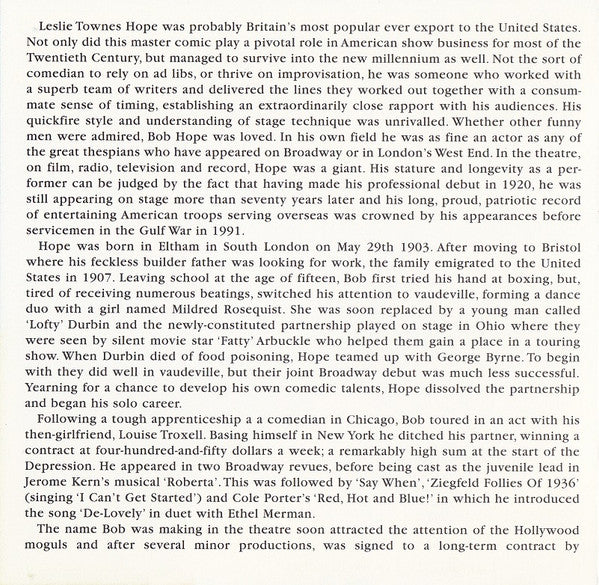 Leslie Townes Hope was probably Britain's most popular ever export to the United States. Not only did this master comic play a pivotal role in American show business for most of the Twentieth Century, but managed to survive into the new millennium as well. Not the sort of comedian to rely on ad libs, or thrive on improvisation, he was someone who worked with a superb team of writers and delivered the lines they worked out together with a consummate sense of timing, establishing an extraordinarily close rapport with his audiences. His quickfire style and understanding of stage technique was unrivalled. Whether other funny men were admired, Bob Hope was loved. In his own field he was as fine an actor as any of the great thespians who have appeared on Broadway or in London's West End. In the theatre, on film, radio, television and record, Hope was a giant. His stature and longevity as a performer can be judged by the fact that having made his professional debut in 1920, he was still appearing on stage more than seventy years later and his long, proud, patriotic record of entertaining American troops serving overseas was crowned by his appearances before servicemen in the Gulf War in 1991.

Hope was born in Eltham in South London on May 29th 1903. After moving to Bristol where his feckless builder father was looking for work, the family emigrated to the United States in 1907. Leaving school at the age of fifteen, Bob first tried his hand at boxing, but, tired of receiving numerous beatings, switched his attention to vaudeville, forming a dance duo with a girl named Mildred Rosequist. She was soon replaced by a young man called 'Lofty' Durbin and the newly-constituted partnership played on stage in Ohio where they were seen by silent movie star 'Fatty' Arbuckle who helped them gain a place in a touring show. When Durbin died of food poisoning, Hope teamed up with George Byrne. To begin with they did well in vaudeville, but their joint Broadway debut was much less successful. Yearning for a chance to develop his own comedic talents, Hope dissolved the partnership and began his solo career.

Following a tough apprenticeship a a comedian in Chicago, Bob toured in an act with his then-girlfriend, Louise Troxell. Basing himself in New York he ditched his partner, winning a contract at four-hundred-and-fifty dollars a week; a remarkably high sum at the start of the Depression. He appeared in two Broadway revues, before being cast as the juvenile lead in Jerome Kern's musical 'Roberta'. This was followed by 'Say When', 'Ziegfeld Follies Of 1936' (singing 'I Can't Get Started') and Cole Porter's 'Red, Hot and Blue!' in which he introduced the song 'De-Lovely' in duet with Ethel Merman.

The name Bob was making in the theatre soon attracted the attention of the Hollywood moguls and after several minor productions, was signed to a long-term contract by